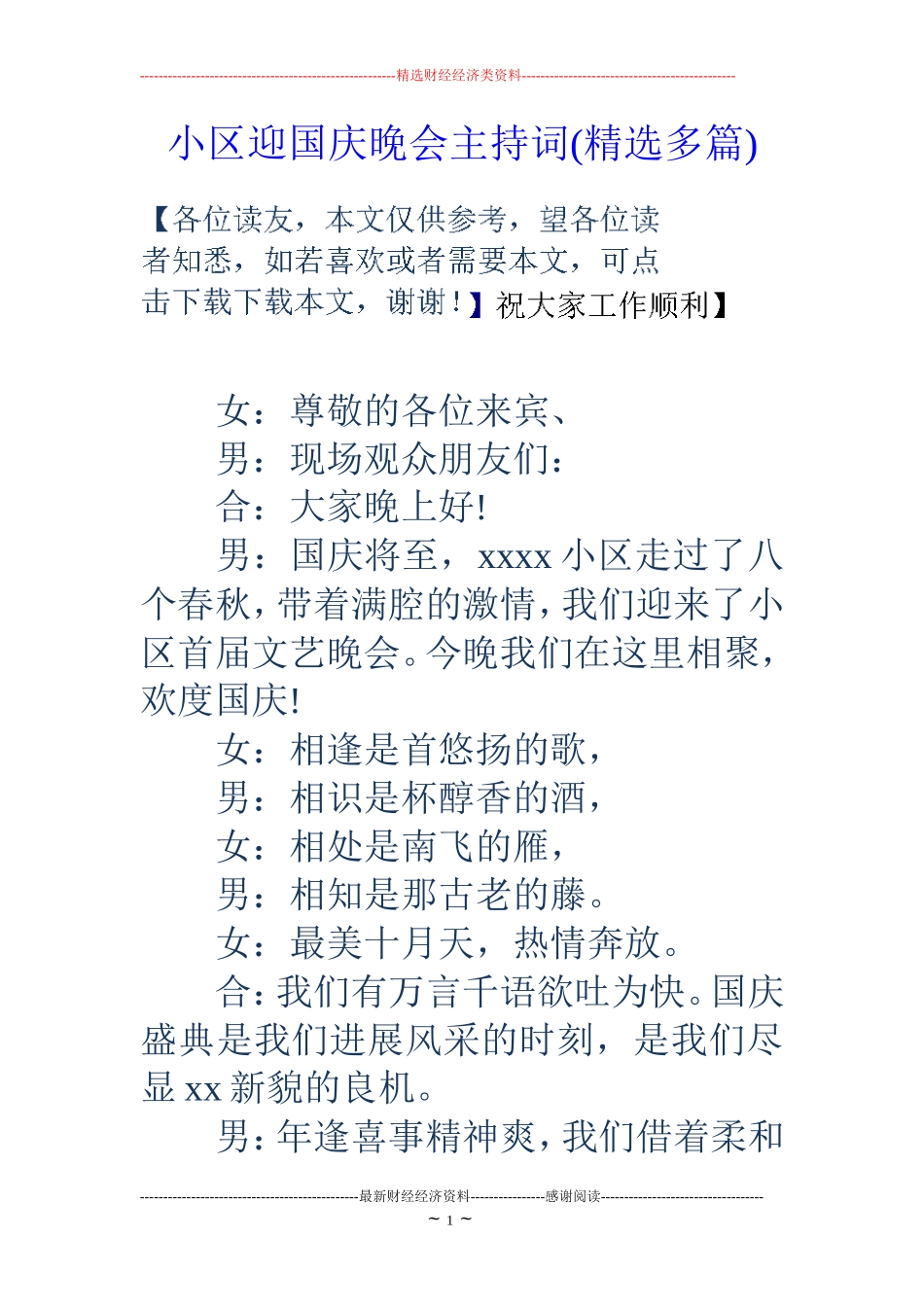 --------------------------------------------------------精选财经经济类资料----------------------------------------------

小区迎国庆晚会主持词(精选多篇)

【各位读友，本文仅供参考，望各位读者知悉，如若喜欢或者需要本文，可点击下载下载本文，谢谢！】祝大家工作顺利】

女：尊敬的各位来宾、

男：现场观众朋友们：

合：大家晚上好!

男：国庆将至，xxxx 小区走过了八个春秋，带着满腔的激情，我们迎来了小区首届文艺晚会。今晚我们在这里相聚，欢度国庆!

女：相逢是首悠扬的歌，

男：相识是杯醇香的酒，

女：相处是南飞的雁，

男：相知是那古老的藤。

女：最美十月天，热情奔放。

合：我们有万言千语欲吐为快。国庆盛典是我们进展风采的时刻，是我们尽显 xx 新貌的良机。

男：年逢喜事精神爽，我们借着柔和

-----------------------------------------------最新财经经济资料----------------感谢阅读-----------------------------------

~ 1 ~